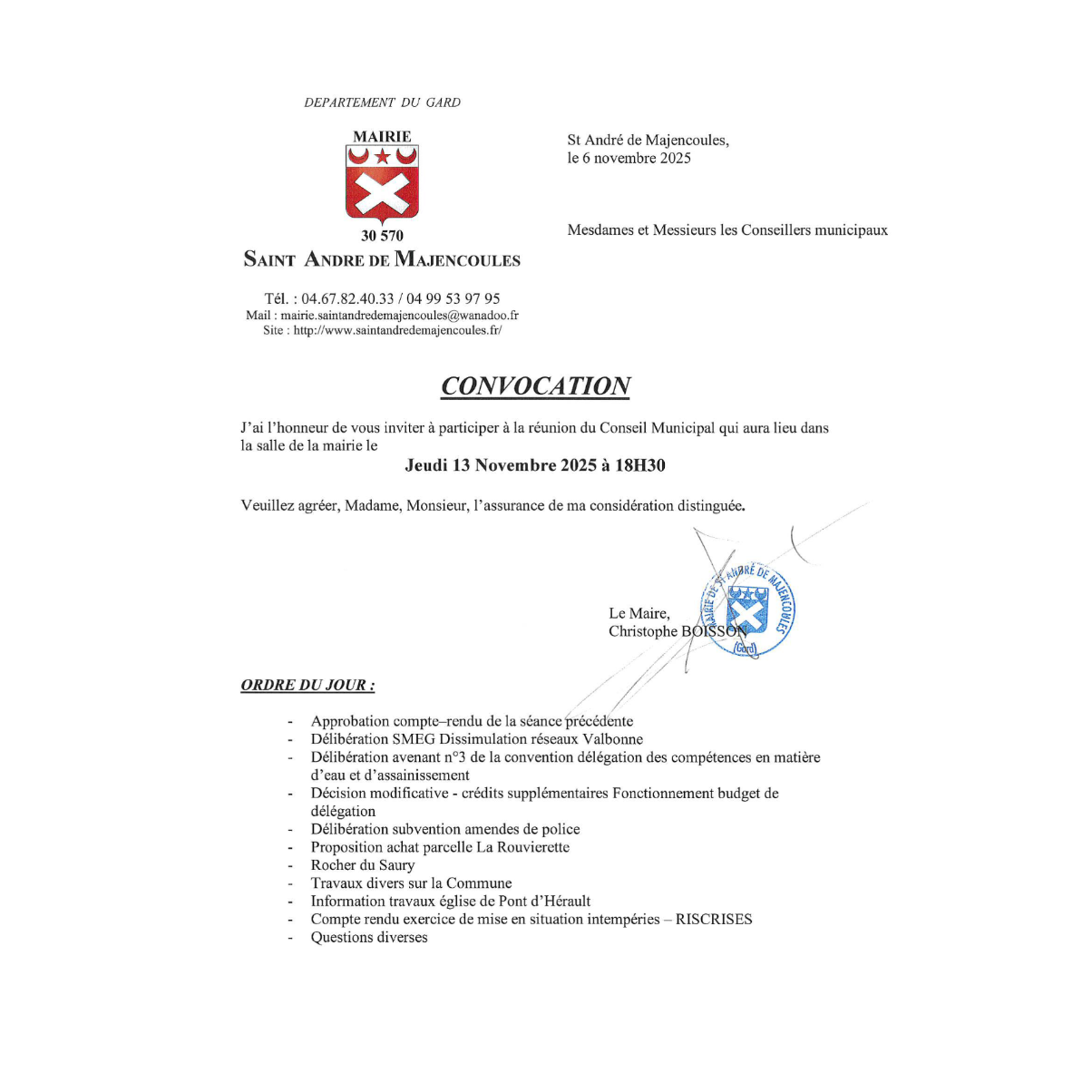 DEPARTEMENT DU GARD

MAIRIE

30 570
SAINT ANDRE DE MAJENCOULES

Tél. : 04.67.82.40.33 / 04 99 53 97 95
Mail : mairie.saintandredemajencoules@wanadoo.fr
Site : http://www.saintandredemajencoules.fr/

St André de Majencoules,
le 6 novembre 2025

Mesdames et Messieurs les Conseillers municipaux

CONVOCATION

J'ai l'honneur de vous inviter à participer à la réunion du Conseil Municipal qui aura lieu dans la salle de la mairie le

Jeudi 13 Novembre 2025 à 18H30

Veuillez agréer, Madame, Monsieur, l'assurance de ma considération distinguée.

Le Maire,
Christophe BOISSON

MAIRIE DE ST ANDRE DE MAJENCOULES (Gard)

ORDRE DU JOUR :

- Approbation compte–rendu de la séance précédente
- Délibération SMEG Dissimulation réseaux Valbonne
- Délibération avenant n°3 de la convention délégation des compétences en matière d'eau et d'assainissement
- Décision modificative - crédits supplémentaires Fonctionnement budget de délégation
- Délibération subvention amendes de police
- Proposition achat parcelle La Rouvierette
- Rocher du Saury
- Travaux divers sur la Commune
- Information travaux église de Pont d'Hérault
- Compte rendu exercice de mise en situation intempéries – RISCRISES
- Questions diverses